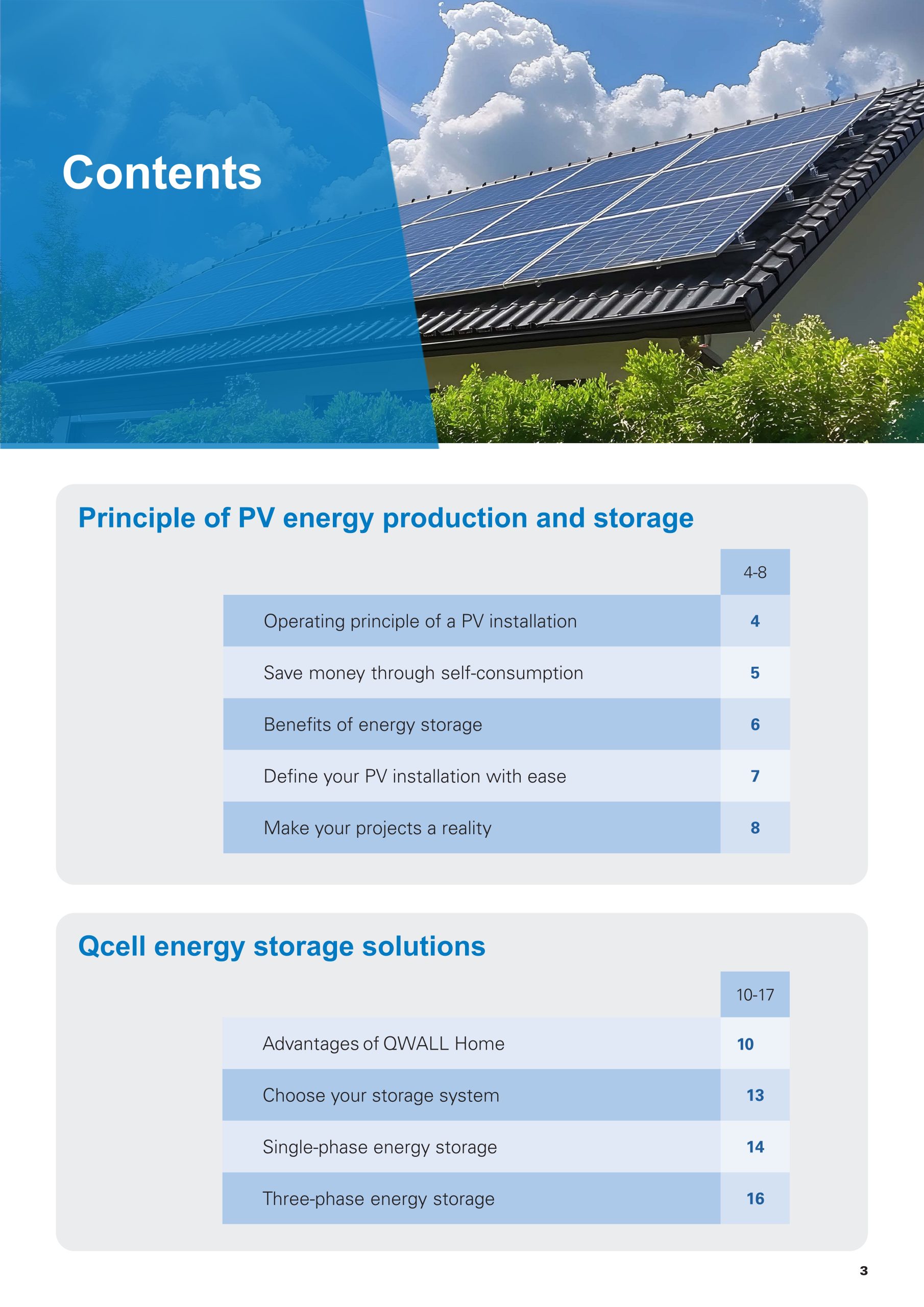 Contents

Principle of PV energy production and storage

| | 4-8 |
|---|---|
| Operating principle of a PV installation | 4 |
| Save money through self-consumption | 5 |
| Benefits of energy storage | 6 |
| Define your PV installation with ease | 7 |
| Make your projects a reality | 8 |

Qcell energy storage solutions

| | 10-17 |
|---|---|
| Advantages of QWALL Home | 10 |
| Choose your storage system | 13 |
| Single-phase energy storage | 14 |
| Three-phase energy storage | 16 |

3